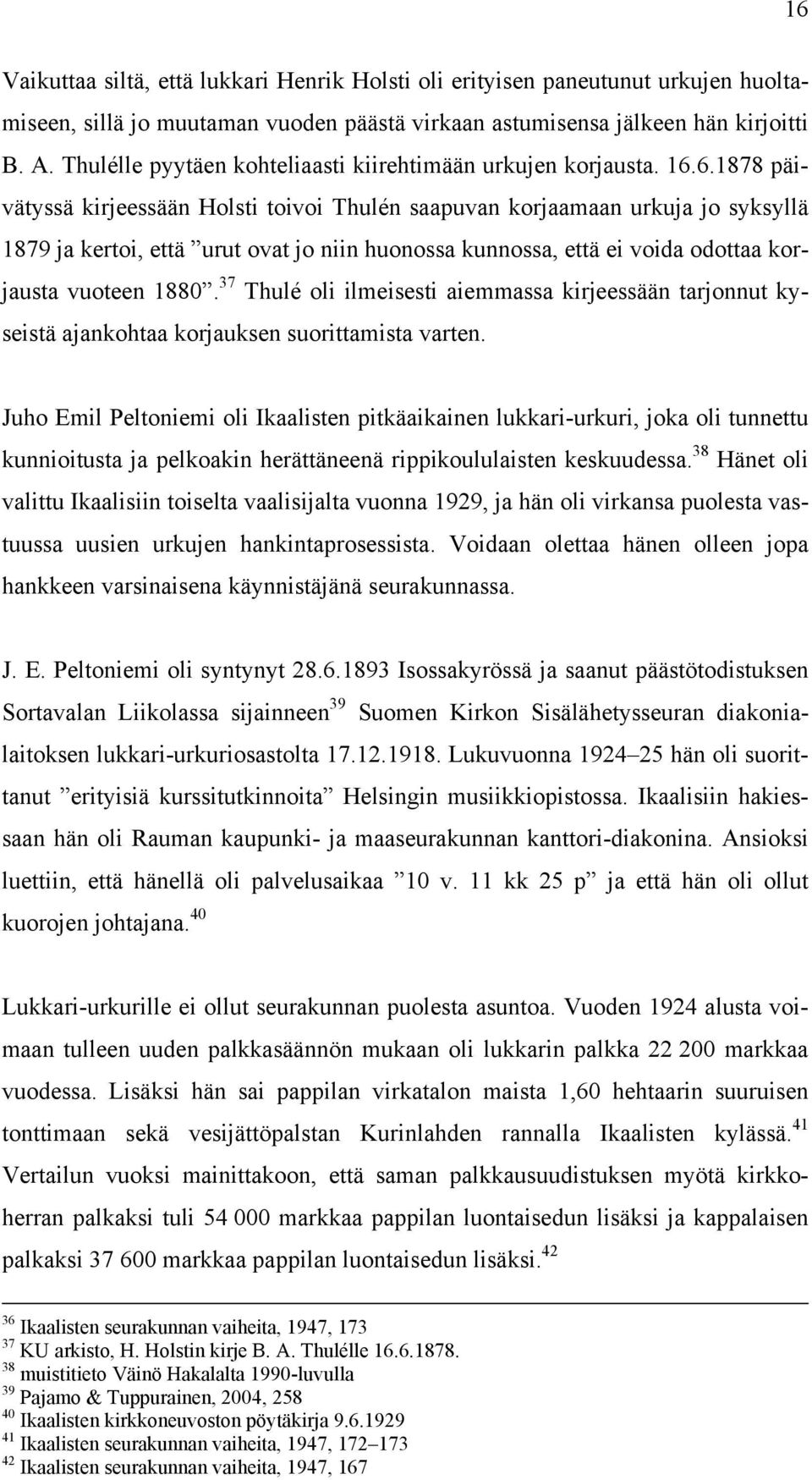 16

Vaikuttaa siltä, että lukkari Henrik Holsti oli erityisen paneutunut urkujen huoltamiseen, sillä jo muutaman vuoden päästä virkaan astumisensa jälkeen hän kirjoitti B. A. Thulélle pyytäen kohteliaasti kiirehtimään urkujen korjausta. 16.6.1878 päivätyssä kirjeessään Holsti toivoi Thulén saapuvan korjaamaan urkuja jo syksyllä 1879 ja kertoi, että ”urut ovat jo niin huonossa kunnossa, että ei voida odottaa korjausta vuoteen 1880”.$^{37}$ Thulé oli ilmeisesti aiemmassa kirjeessään tarjonnut kyseistä ajankohtaa korjauksen suorittamista varten.

Juho Emil Peltoniemi oli Ikaalisten pitkäaikainen lukkari-urkuri, joka oli tunnettu kunnioitusta ja pelkoakin herättäneenä rippikoululaisten keskuudessa.$^{38}$ Hänet oli valittu Ikaalisiin toiselta vaalisijalta vuonna 1929, ja hän oli virkansa puolesta vastuussa uusien urkujen hankintaprosessista. Voidaan olettaa hänen olleen jopa hankkeen varsinaisena käynnistäjänä seurakunnassa.

J. E. Peltoniemi oli syntynyt 28.6.1893 Isossakyrössä ja saanut päästötodistuksen Sortavalan Liikolassa sijainneen$^{39}$ Suomen Kirkon Sisälähetysseuran diakonialaitoksen lukkari-urkuriosastolta 17.12.1918. Lukuvuonna 1924–25 hän oli suorittanut ”erityisiä kurssitutkinnoita” Helsingin musiikkiopistossa. Ikaalisiin hakiessaan hän oli Rauman kaupunki- ja maaseurakunnan kanttori-diakonina. Ansioksi luettiin, että hänellä oli palvelusaikaa ”10 v. 11 kk 25 p” ja että hän oli ollut kuorojen johtajana.$^{40}$

Lukkari-urkurille ei ollut seurakunnan puolesta asuntoa. Vuoden 1924 alusta voimaan tulleen uuden palkkasäännön mukaan oli lukkarin palkka 22 200 markkaa vuodessa. Lisäksi hän sai pappilan virkatalon maista 1,60 hehtaarin suuruisen tonttimaan sekä vesijättöpalstan Kurinlahden rannalla Ikaalisten kylässä.$^{41}$ Vertailun vuoksi mainittakoon, että saman palkkausuudistuksen myötä kirkkoherran palkaksi tuli 54 000 markkaa pappilan luontaisedun lisäksi ja kappalaisen palkaksi 37 600 markkaa pappilan luontaisedun lisäksi.$^{42}$

$^{36}$ Ikaalisten seurakunnan vaiheita, 1947, 173
$^{37}$ KU arkisto, H. Holstin kirje B. A. Thulélle 16.6.1878.
$^{38}$ muistitieto Väinö Hakalalta 1990-luvulla
$^{39}$ Pajamo & Tuppurainen, 2004, 258
$^{40}$ Ikaalisten kirkkoneuvoston pöytäkirja 9.6.1929
$^{41}$ Ikaalisten seurakunnan vaiheita, 1947, 172–173
$^{42}$ Ikaalisten seurakunnan vaiheita, 1947, 167